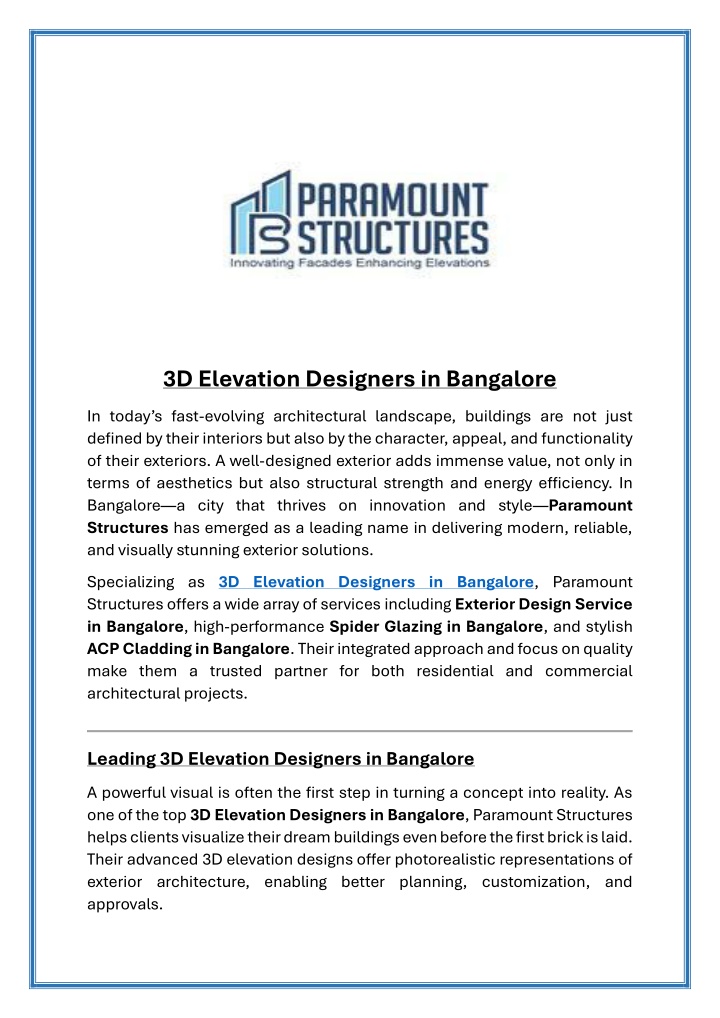 PARAMOUNT STRUCTURES
Innovating Facades Enhancing Elevations

3D Elevation Designers in Bangalore

In today's fast-evolving architectural landscape, buildings are not just defined by their interiors but also by the character, appeal, and functionality of their exteriors. A well-designed exterior adds immense value, not only in terms of aesthetics but also structural strength and energy efficiency. In Bangalore—a city that thrives on innovation and style—Paramount Structures has emerged as a leading name in delivering modern, reliable, and visually stunning exterior solutions.

Specializing as 3D Elevation Designers in Bangalore, Paramount Structures offers a wide array of services including Exterior Design Service in Bangalore, high-performance Spider Glazing in Bangalore, and stylish ACP Cladding in Bangalore. Their integrated approach and focus on quality make them a trusted partner for both residential and commercial architectural projects.

Leading 3D Elevation Designers in Bangalore

A powerful visual is often the first step in turning a concept into reality. As one of the top 3D Elevation Designers in Bangalore, Paramount Structures helps clients visualize their dream buildings even before the first brick is laid. Their advanced 3D elevation designs offer photorealistic representations of exterior architecture, enabling better planning, customization, and approvals.